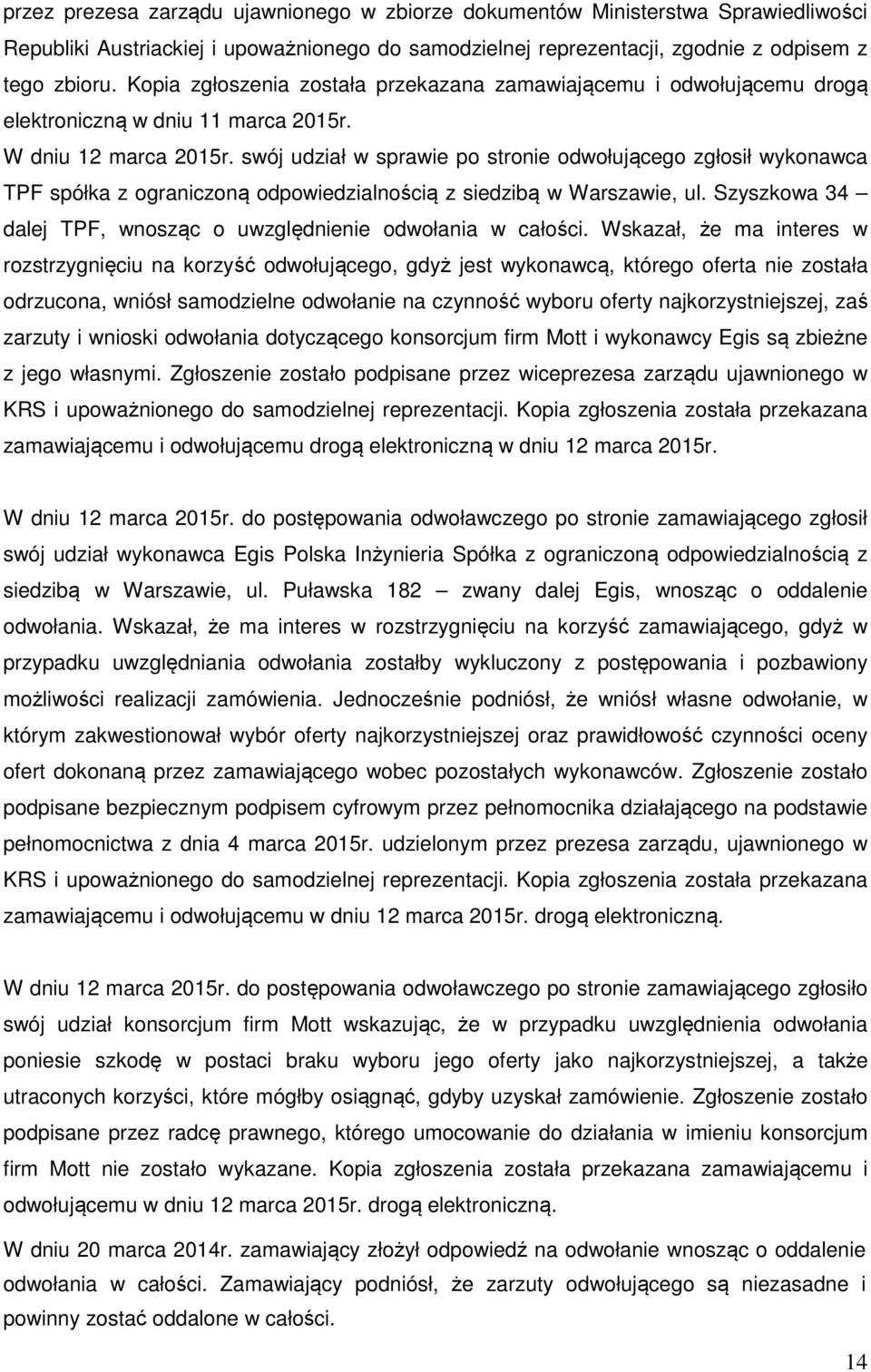 przez prezesa zarządu ujawnionego w zbiorze dokumentów Ministerstwa Sprawiedliwości Republiki Austriackiej i upoważnionego do samodzielnej reprezentacji, zgodnie z odpisem z tego zbioru. Kopia zgłoszenia została przekazana zamawiającemu i odwołującemu drogą elektroniczną w dniu 11 marca 2015r.

W dniu 12 marca 2015r. swój udział w sprawie po stronie odwołującego zgłosił wykonawca TPF spółka z ograniczoną odpowiedzialnością z siedzibą w Warszawie, ul. Szyszkowa 34 – dalej TPF, wnosząc o uwzględnienie odwołania w całości. Wskazał, że ma interes w rozstrzygnięciu na korzyść odwołującego, gdyż jest wykonawcą, którego oferta nie została odrzucona, wniósł samodzielne odwołanie na czynność wyboru oferty najkorzystniejszej, zaś zarzuty i wnioski odwołania dotyczącego konsorcjum firm Mott i wykonawcy Egis są zbieżne z jego własnymi. Zgłoszenie zostało podpisane przez wiceprezesa zarządu ujawnionego w KRS i upoważnionego do samodzielnej reprezentacji. Kopia zgłoszenia została przekazana zamawiającemu i odwołującemu drogą elektroniczną w dniu 12 marca 2015r.

W dniu 12 marca 2015r. do postępowania odwoławczego po stronie zamawiającego zgłosił swój udział wykonawca Egis Polska Inżynieria Spółka z ograniczoną odpowiedzialnością z siedzibą w Warszawie, ul. Puławska 182 – zwany dalej Egis, wnosząc o oddalenie odwołania. Wskazał, że ma interes w rozstrzygnięciu na korzyść zamawiającego, gdyż w przypadku uwzględniania odwołania zostałby wykluczony z postępowania i pozbawiony możliwości realizacji zamówienia. Jednocześnie podniósł, że wniósł własne odwołanie, w którym zakwestionował wybór oferty najkorzystniejszej oraz prawidłowość czynności oceny ofert dokonaną przez zamawiającego wobec pozostałych wykonawców. Zgłoszenie zostało podpisane bezpiecznym podpisem cyfrowym przez pełnomocnika działającego na podstawie pełnomocnictwa z dnia 4 marca 2015r. udzielonym przez prezesa zarządu, ujawnionego w KRS i upoważnionego do samodzielnej reprezentacji. Kopia zgłoszenia została przekazana zamawiającemu i odwołującemu w dniu 12 marca 2015r. drogą elektroniczną.

W dniu 12 marca 2015r. do postępowania odwoławczego po stronie zamawiającego zgłosiło swój udział konsorcjum firm Mott wskazując, że w przypadku uwzględnienia odwołania poniesie szkodę w postaci braku wyboru jego oferty jako najkorzystniejszej, a także utraconych korzyści, które mógłby osiągnąć, gdyby uzyskał zamówienie. Zgłoszenie zostało podpisane przez radcę prawnego, którego umocowanie do działania w imieniu konsorcjum firm Mott nie zostało wykazane. Kopia zgłoszenia została przekazana zamawiającemu i odwołującemu w dniu 12 marca 2015r. drogą elektroniczną.

W dniu 20 marca 2014r. zamawiający złożył odpowiedź na odwołanie wnosząc o oddalenie odwołania w całości. Zamawiający podniósł, że zarzuty odwołującego są niezasadne i powinny zostać oddalone w całości.

14